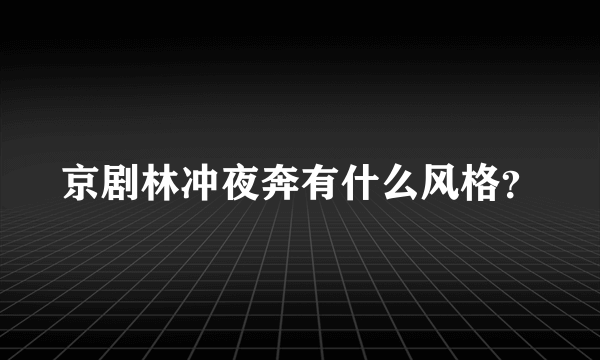 京剧林冲夜奔有什么风格?